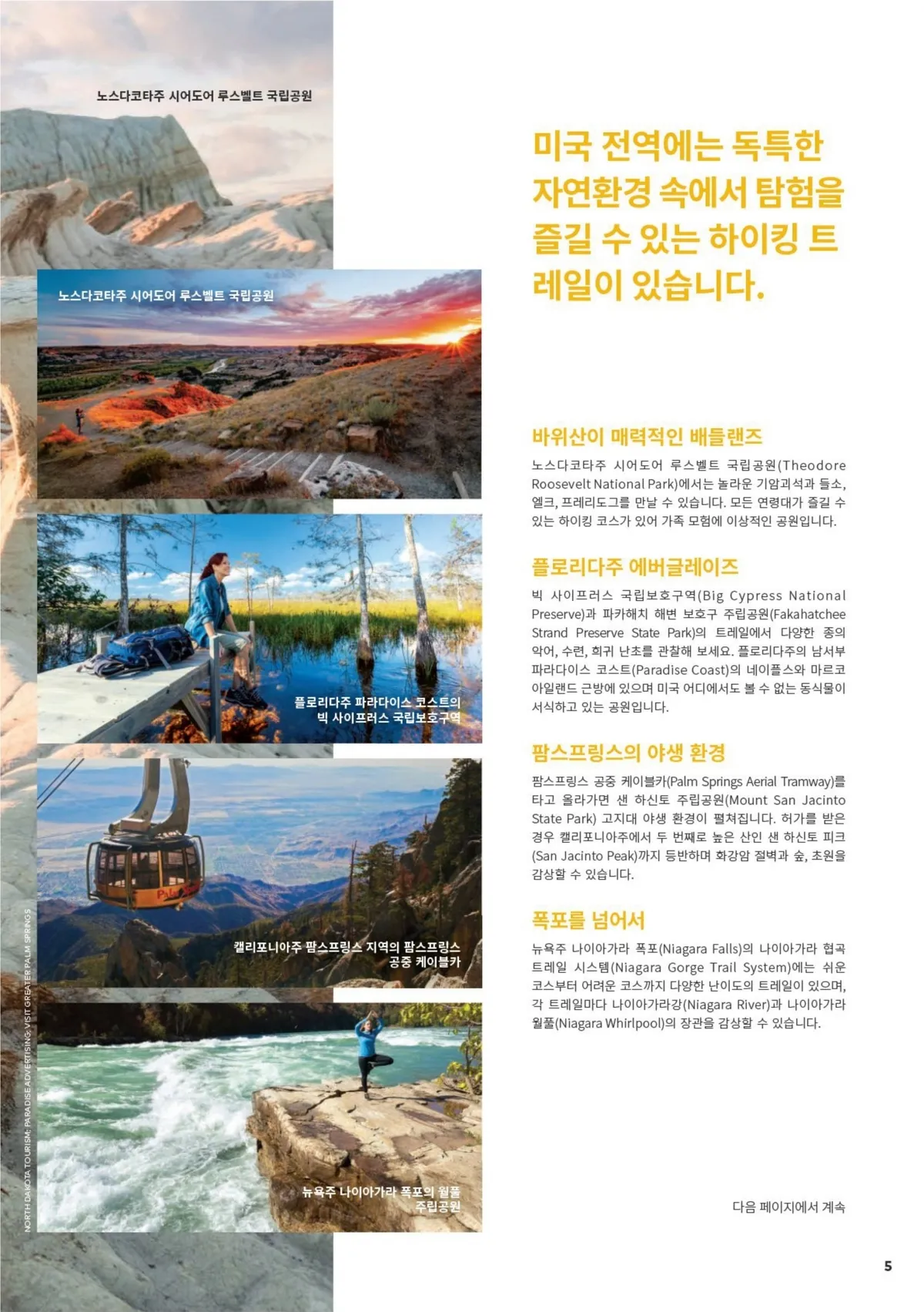 노스다코타주 시어도어 루스벨트 국립공원

노스다코타주 시어도어 루스벨트 국립공원

플로리다주 파라다이스 코스트의 빅 사이프러스 국립보호구역

캘리포니아주 팜스프링스 지역의 팜스프링스 공중 케이블카

뉴욕주 나이아가라 폭포의 월풀 주립공원

NORTH DAKOTA TOURISM; PARADISE ADVERTISING; VISIT GREATER PALM SPRINGS

미국 전역에는 독특한 자연환경 속에서 탐험을 즐길 수 있는 하이킹 트레일이 있습니다.

바위산이 매력적인 배들랜즈

노스다코타주 시어도어 루스벨트 국립공원(Theodore Roosevelt National Park)에서는 놀라운 기암괴석과 들소, 엘크, 프레리도그를 만날 수 있습니다. 모든 연령대가 즐길 수 있는 하이킹 코스가 있어 가족 모험에 이상적인 공원입니다.

플로리다주 에버글레이즈

빅 사이프러스 국립보호구역(Big Cypress National Preserve)과 파카해치 해변 보호구 주립공원(Fakahatchee Strand Preserve State Park)의 트레일에서 다양한 종의 악어, 수련, 희귀 난초를 관찰해 보세요. 플로리다주의 남서부 파라다이스 코스트(Paradise Coast)의 네이플스와 마르코 아일랜드 근방에 있으며 미국 어디에서도 볼 수 없는 동식물이 서식하고 있는 공원입니다.

팜스프링스의 야생 환경

팜스프링스 공중 케이블카(Palm Springs Aerial Tramway)를 타고 올라가면 샌 하신토 주립공원(Mount San Jacinto State Park) 고지대 야생 환경이 펼쳐집니다. 허가를 받은 경우 캘리포니아주에서 두 번째로 높은 산인 샌 하신토 피크(San Jacinto Peak)까지 등반하며 화강암 절벽과 숲, 초원을 감상할 수 있습니다.

폭포를 넘어서

뉴욕주 나이아가라 폭포(Niagara Falls)의 나이아가라 협곡 트레일 시스템(Niagara Gorge Trail System)에는 쉬운 코스부터 어려운 코스까지 다양한 난이도의 트레일이 있으며, 각 트레일마다 나이아가라강(Niagara River)과 나이아가라 월풀(Niagara Whirlpool)의 장관을 감상할 수 있습니다.

다음 페이지에서 계속

5